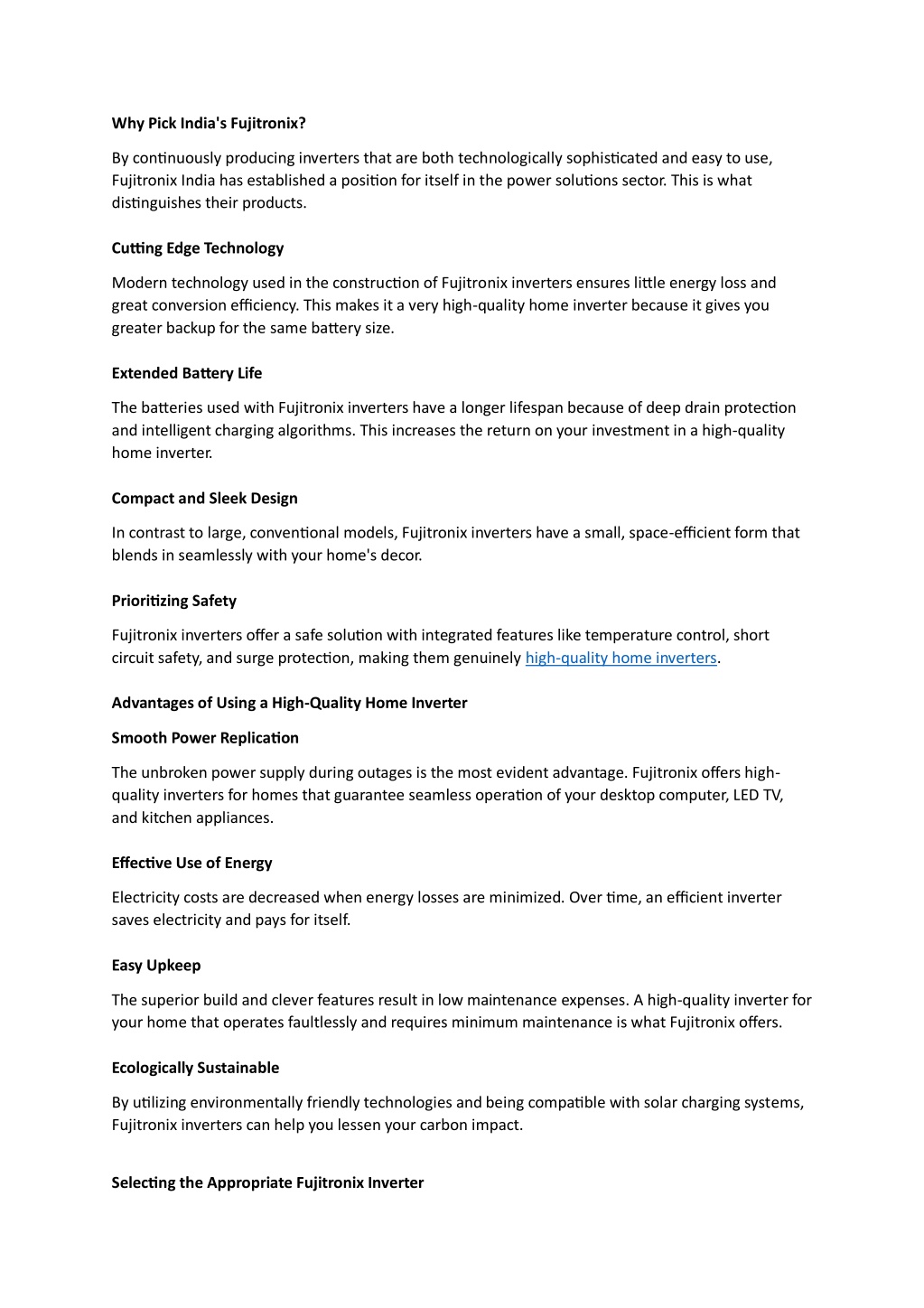 Why Pick India's Fujitronix?

By continuously producing inverters that are both technologically sophisticated and easy to use, Fujitronix India has established a position for itself in the power solutions sector. This is what distinguishes their products.

Cutting Edge Technology

Modern technology used in the construction of Fujitronix inverters ensures little energy loss and great conversion efficiency. This makes it a very high-quality home inverter because it gives you greater backup for the same battery size.

Extended Battery Life

The batteries used with Fujitronix inverters have a longer lifespan because of deep drain protection and intelligent charging algorithms. This increases the return on your investment in a high-quality home inverter.

Compact and Sleek Design

In contrast to large, conventional models, Fujitronix inverters have a small, space-efficient form that blends in seamlessly with your home's decor.

Prioritizing Safety

Fujitronix inverters offer a safe solution with integrated features like temperature control, short circuit safety, and surge protection, making them genuinely high-quality home inverters.

Advantages of Using a High-Quality Home Inverter

Smooth Power Replication

The unbroken power supply during outages is the most evident advantage. Fujitronix offers high-quality inverters for homes that guarantee seamless operation of your desktop computer, LED TV, and kitchen appliances.

Effective Use of Energy

Electricity costs are decreased when energy losses are minimized. Over time, an efficient inverter saves electricity and pays for itself.

Easy Upkeep

The superior build and clever features result in low maintenance expenses. A high-quality inverter for your home that operates faultlessly and requires minimum maintenance is what Fujitronix offers.

Ecologically Sustainable

By utilizing environmentally friendly technologies and being compatible with solar charging systems, Fujitronix inverters can help you lessen your carbon impact.

Selecting the Appropriate Fujitronix Inverter